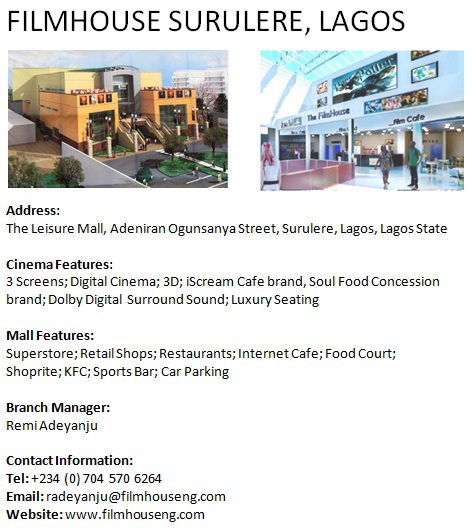 FILMHOUSE SURULERE, LAGOS

The FilmHouse

Film Cafe

Address:
The Leisure Mall, Adeniran Ogunsanya Street, Surulere, Lagos, Lagos State

Cinema Features:
3 Screens; Digital Cinema; 3D; iScream Cafe brand, Soul Food Concession brand; Dolby Digital Surround Sound; Luxury Seating

Mall Features:
Superstore; Retail Shops; Restaurants; Internet Cafe; Food Court; Shoprite; KFC; Sports Bar; Car Parking

Branch Manager:
Remi Adeyanju

Contact Information:
Tel: +234 (0) 704 570 6264
Email: radeyanju@filmhouseng.com
Website: www.filmhouseng.com